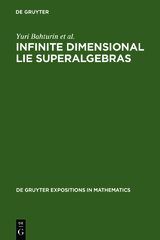 DE GRUYTER

Yuri Bahturin et al.

INFINITE DIMENSIONAL LIE SUPERALGEBRAS

DE GRUYTER EXPOSITIONS IN MATHEMATICS

DE
G